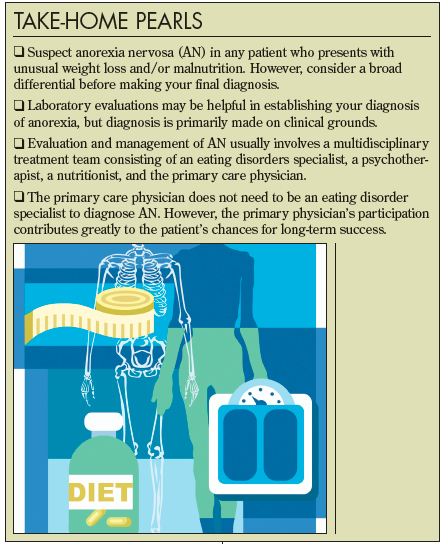 TAKE-HOME PEARLS

❑ Suspect anorexia nervosa (AN) in any patient who presents with unusual weight loss and/or malnutrition. However, consider a broad differential before making your final diagnosis.

❑ Laboratory evaluations may be helpful in establishing your diagnosis of anorexia, but diagnosis is primarily made on clinical grounds.

❑ Evaluation and management of AN usually involves a multidisciplinary treatment team consisting of an eating disorders specialist, a psychotherapist, a nutritionist, and the primary care physician.

❑ The primary care physician does not need to be an eating disorder specialist to diagnose AN. However, the primary physician's participation contributes greatly to the patient's chances for long-term success.

DIET